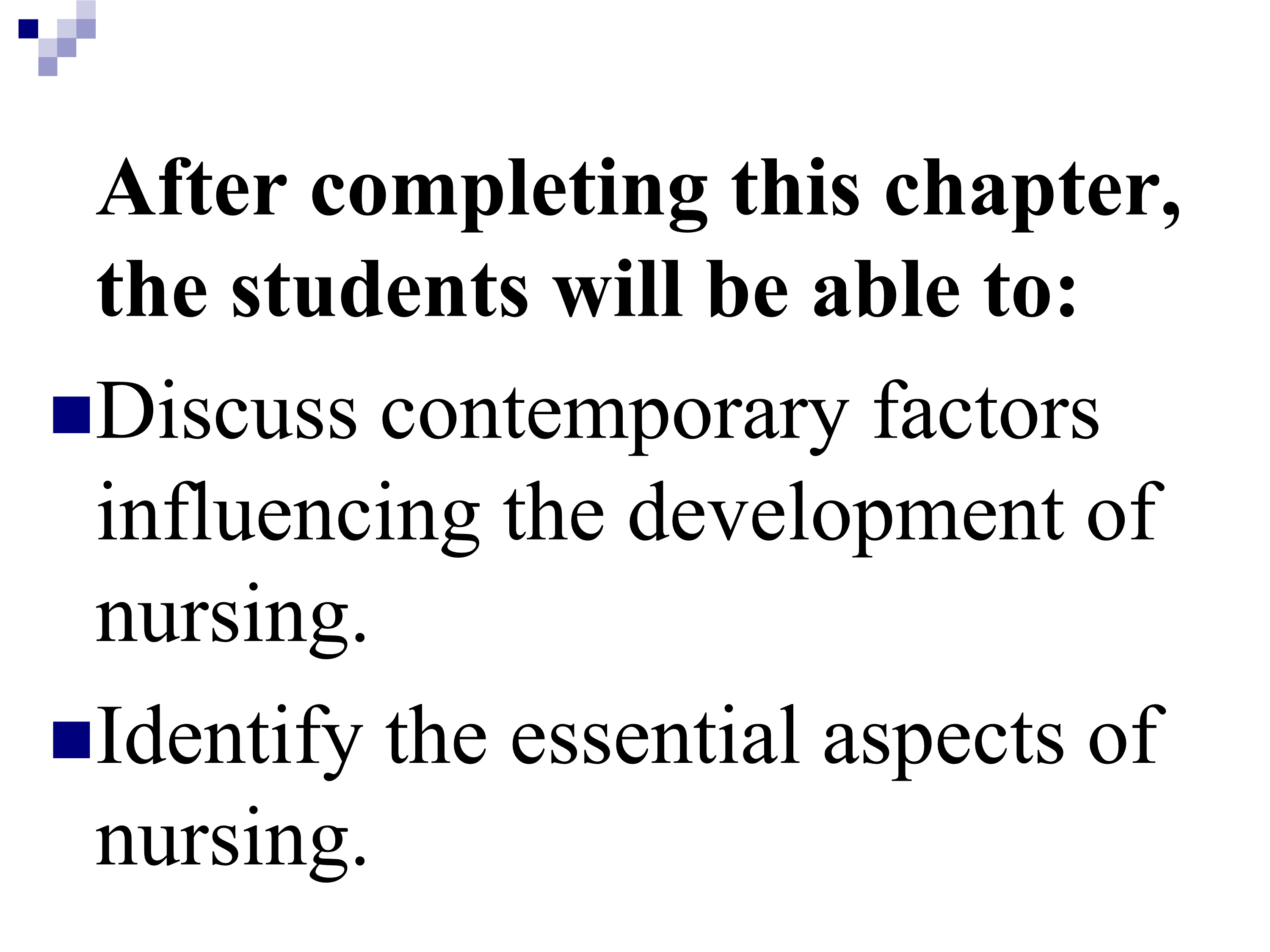 After completing this chapter, the students will be able to:

• Discuss contemporary factors influencing the development of nursing.

• Identify the essential aspects of nursing.